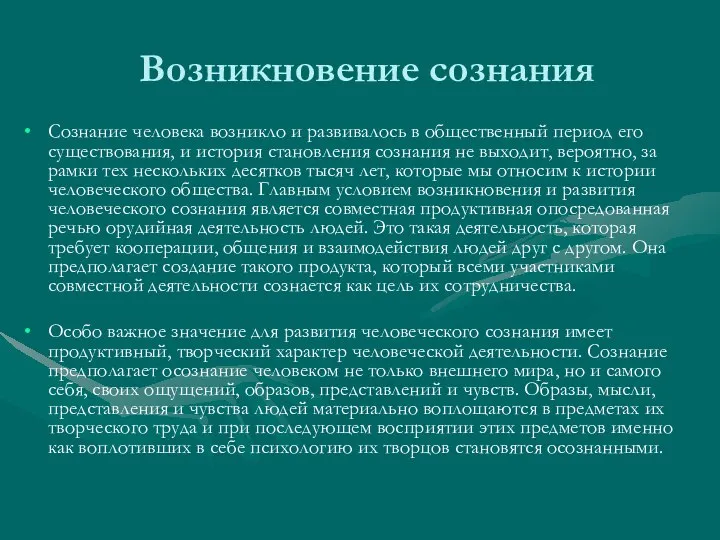 Возникновение сознания

• Сознание человека возникло и развивалось в общественный период его существования, и история становления сознания не выходит, вероятно, за рамки тех нескольких десятков тысяч лет, которые мы относим к истории человеческого общества. Главным условием возникновения и развития человеческого сознания является совместная продуктивная опосредованная речью орудийная деятельность людей. Это такая деятельность, которая требует кооперации, общения и взаимодействия людей друг с другом. Она предполагает создание такого продукта, который всеми участниками совместной деятельности сознается как цель их сотрудничества.

• Особо важное значение для развития человеческого сознания имеет продуктивный, творческий характер человеческой деятельности. Сознание предполагает осознание человеком не только внешнего мира, но и самого себя, своих ощущений, образов, представлений и чувств. Образы, мысли, представления и чувства людей материально воплощаются в предметах их творческого труда и при последующем восприятии этих предметов именно как воплотивших в себе психологию их творцов становятся осознанными.